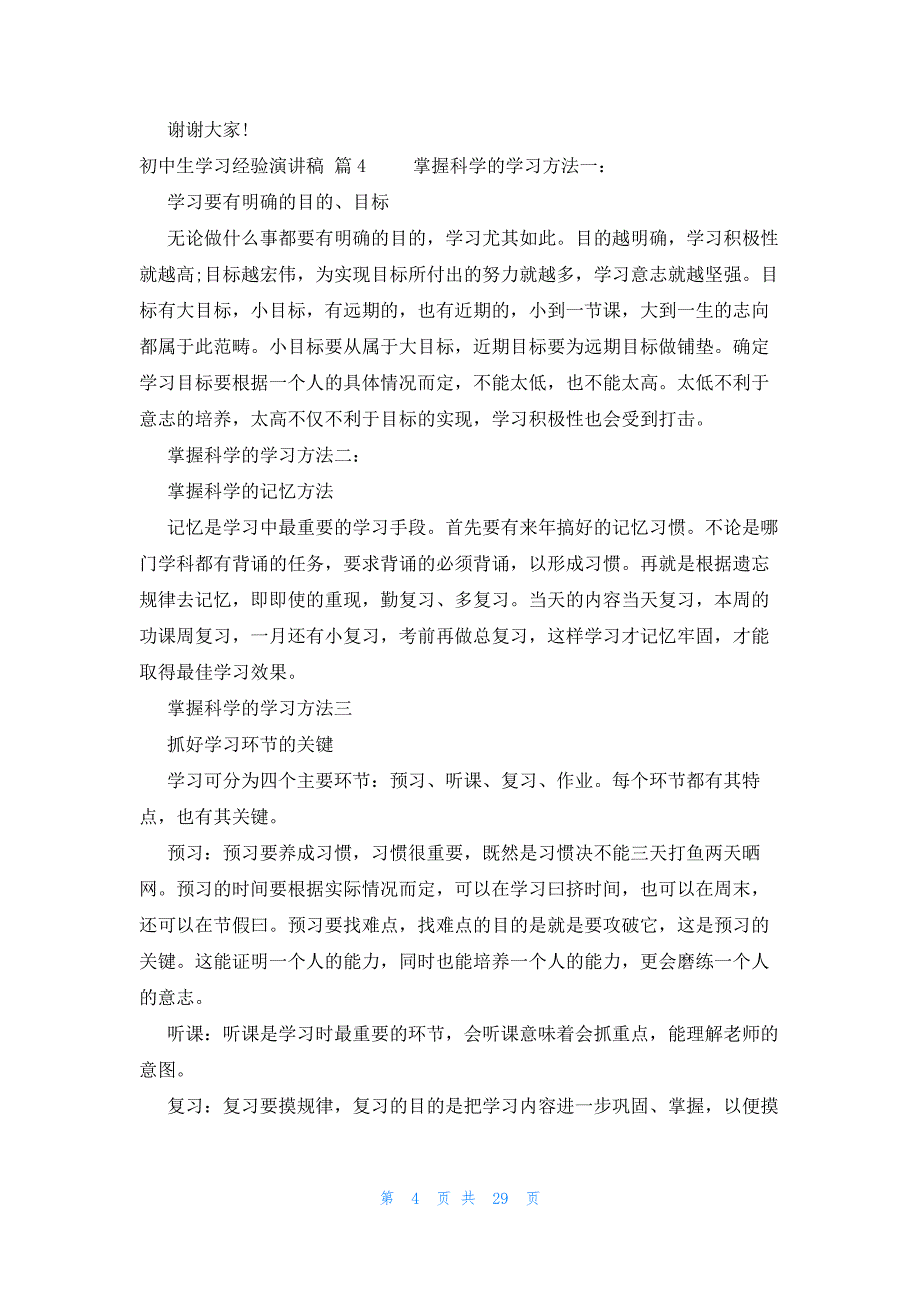 谢谢大家!

初中生学习经验演讲稿 篇 4　　掌握科学的学习方法一：

学习要有明确的目的、目标

无论做什么事都要有明确的目的，学习尤其如此。目的越明确，学习积极性就越高;目标越宏伟，为实现目标所付出的努力就越多，学习意志就越坚强。目标有大目标，小目标，有远期的，也有近期的，小到一节课，大到一生的志向都属于此范畴。小目标要从属于大目标，近期目标要为远期目标做铺垫。确定学习目标要根据一个人的具体情况而定，不能太低，也不能太高。太低不利于意志的培养，太高不仅不利于目标的实现，学习积极性也会受到打击。

掌握科学的学习方法二：

掌握科学的记忆方法

记忆是学习中最重要的学习手段。首先要有来年搞好的记忆习惯。不论是哪门学科都有背诵的任务，要求背诵的必须背诵，以形成习惯。再就是根据遗忘规律去记忆，即即使的重现，勤复习、多复习。当天的内容当天复习，本周的功课周复习，一月还有小复习，考前再做总复习，这样学习才记忆牢固，才能取得最佳学习效果。

掌握科学的学习方法三

抓好学习环节的关键

学习可分为四个主要环节：预习、听课、复习、作业。每个环节都有其特点，也有其关键。

预习：预习要养成习惯，习惯很重要，既然是习惯决不能三天打鱼两天晒网。预习的时间要根据实际情况而定，可以在学习曰挤时间，也可以在周末，还可以在节假曰。预习要找难点，找难点的目的是就是要攻破它，这是预习的关键。这能证明一个人的能力，同时也能培养一个人的能力，更会磨练一个人的意志。

听课：听课是学习时最重要的环节，会听课意味着会抓重点，能理解老师的意图。

复习：复习要摸规律，复习的目的是把学习内容进一步巩固、掌握，以便摸

第 4 页 共 29 页